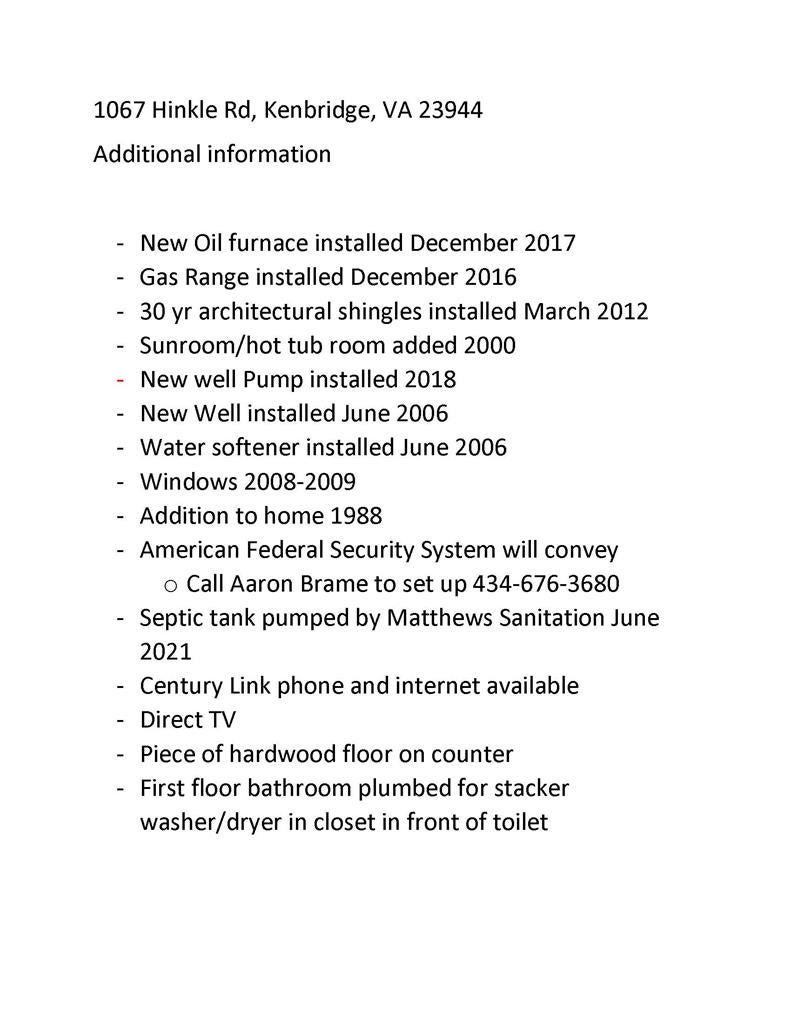 1067 Hinkle Rd, Kenbridge, VA 23944

Additional information

- New Oil furnace installed December 2017
- Gas Range installed December 2016
- 30 yr architectural shingles installed March 2012
- Sunroom/hot tub room added 2000
- New well Pump installed 2018
- New Well installed June 2006
- Water softener installed June 2006
- Windows 2008-2009
- Addition to home 1988
- American Federal Security System will convey
  o Call Aaron Brame to set up 434-676-3680
- Septic tank pumped by Matthews Sanitation June 2021
- Century Link phone and internet available
- Direct TV
- Piece of hardwood floor on counter
- First floor bathroom plumbed for stacker washer/dryer in closet in front of toilet